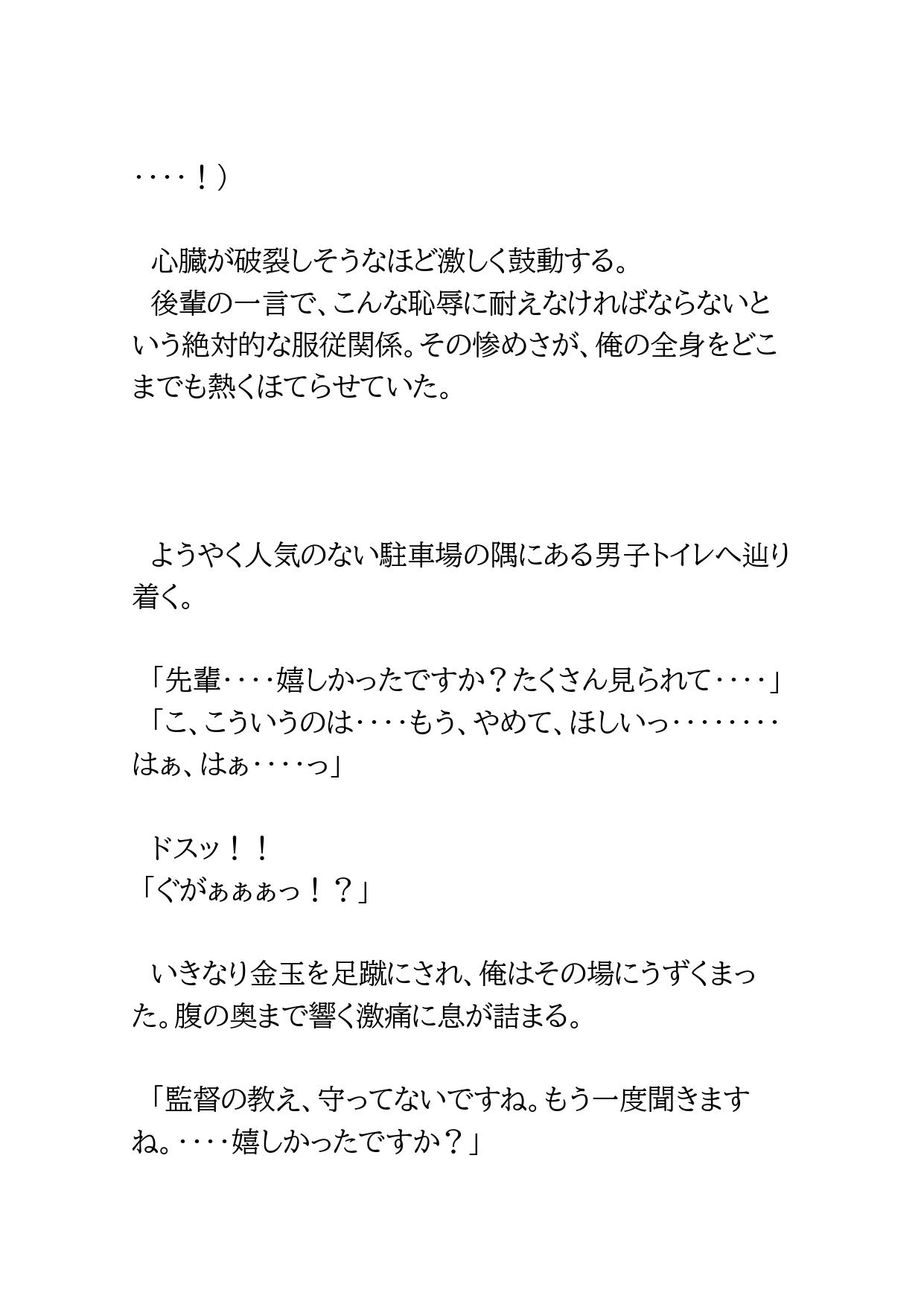 ‥‥！）

心臓が破裂しそうなほど激しく鼓動する。
後輩の一言で、こんな恥辱に耐えなければならないという絶対的な服従関係。その惨めさが、俺の全身をどこまでも熱くほてらせていた。

ようやく人気のない駐車場の隅にある男子トイレへ辿り着く。

「先輩‥‥嬉しかったですか？たくさん見られて‥‥」
「こ、こういうのは‥‥もう、やめて、ほしいっ‥‥‥‥はぁ、はぁ‥‥っ」

ドスッ！！
「ぐがぁぁぁっ！？」

いきなり金玉を足蹴にされ、俺はその場にうずくまった。腹の奥まで響く激痛に息が詰まる。

「監督の教え、守ってないですね。もう一度聞きますね。‥‥嬉しかったですか？」